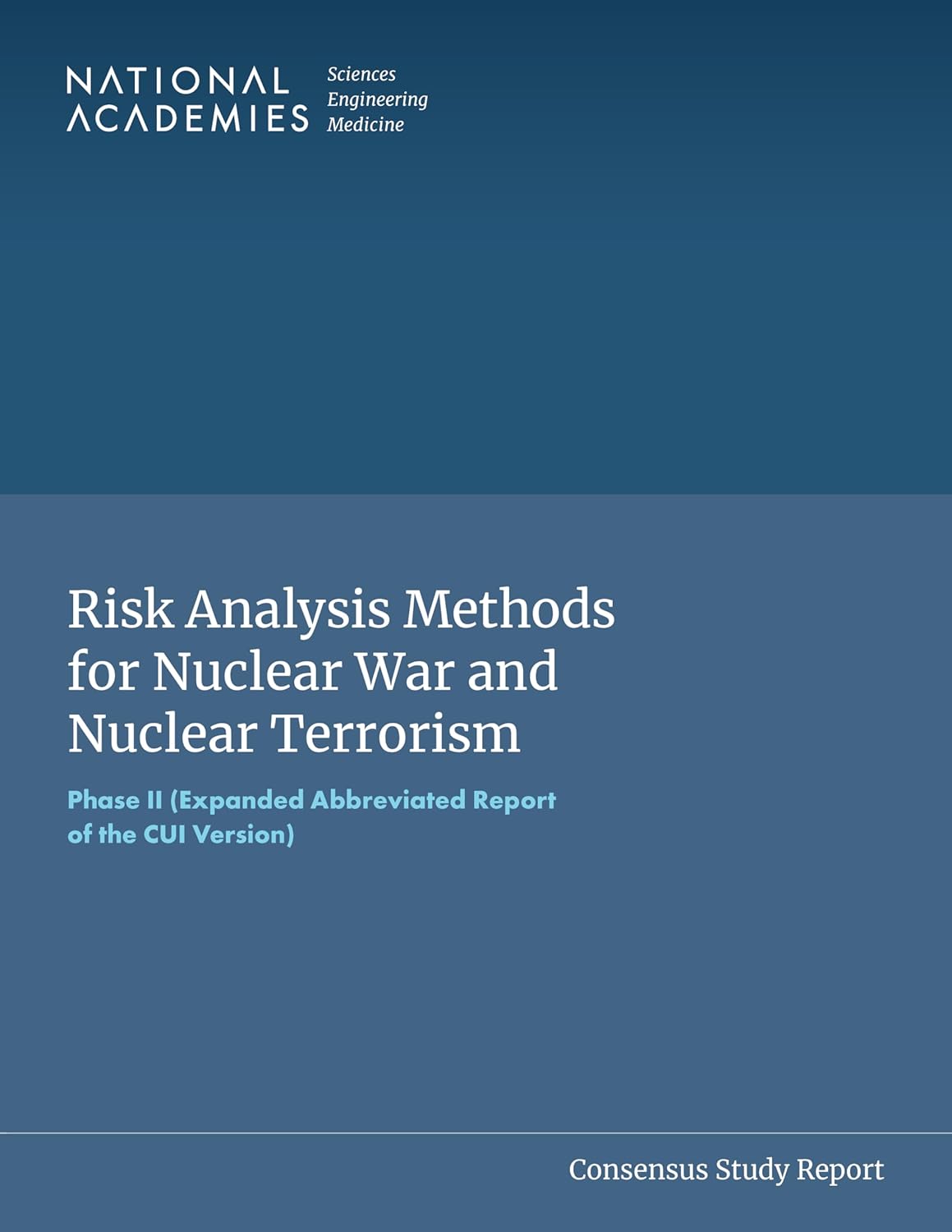 NATIONAL ACADEMIES Sciences Engineering Medicine

Risk Analysis Methods for Nuclear War and Nuclear Terrorism

Phase II (Expanded Abbreviated Report of the CUI Version)

Consensus Study Report